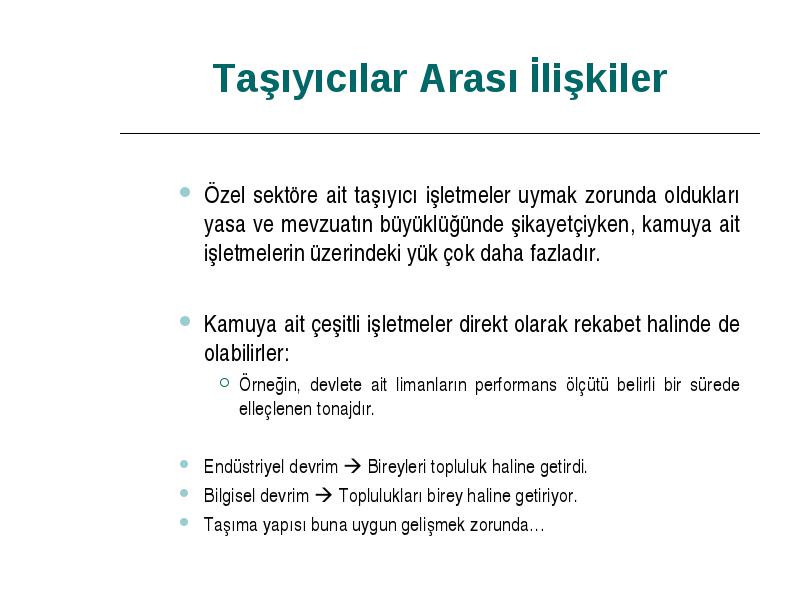 Taşıyıcılar Arası İlişkiler

Özel sektöre ait taşıyıcı işletmeler uymak zorunda oldukları yasa ve mevzuatın büyüklüğünde şikayetçiyken, kamuya ait işletmelerin üzerindeki yük çok daha fazladır.

Kamuya ait çeşitli işletmeler direkt olarak rekabet halinde de olabilirler:

Örneğin, devlete ait limanların performans ölçütü belirli bir sürede elleçlenen tonajdır.

Endüstriyel devrim → Bireyleri topluluk haline getirdi.

Bilgisel devrim → Toplulukları birey haline getiriyor.

Taşıma yapısı buna uygun gelişmek zorunda…